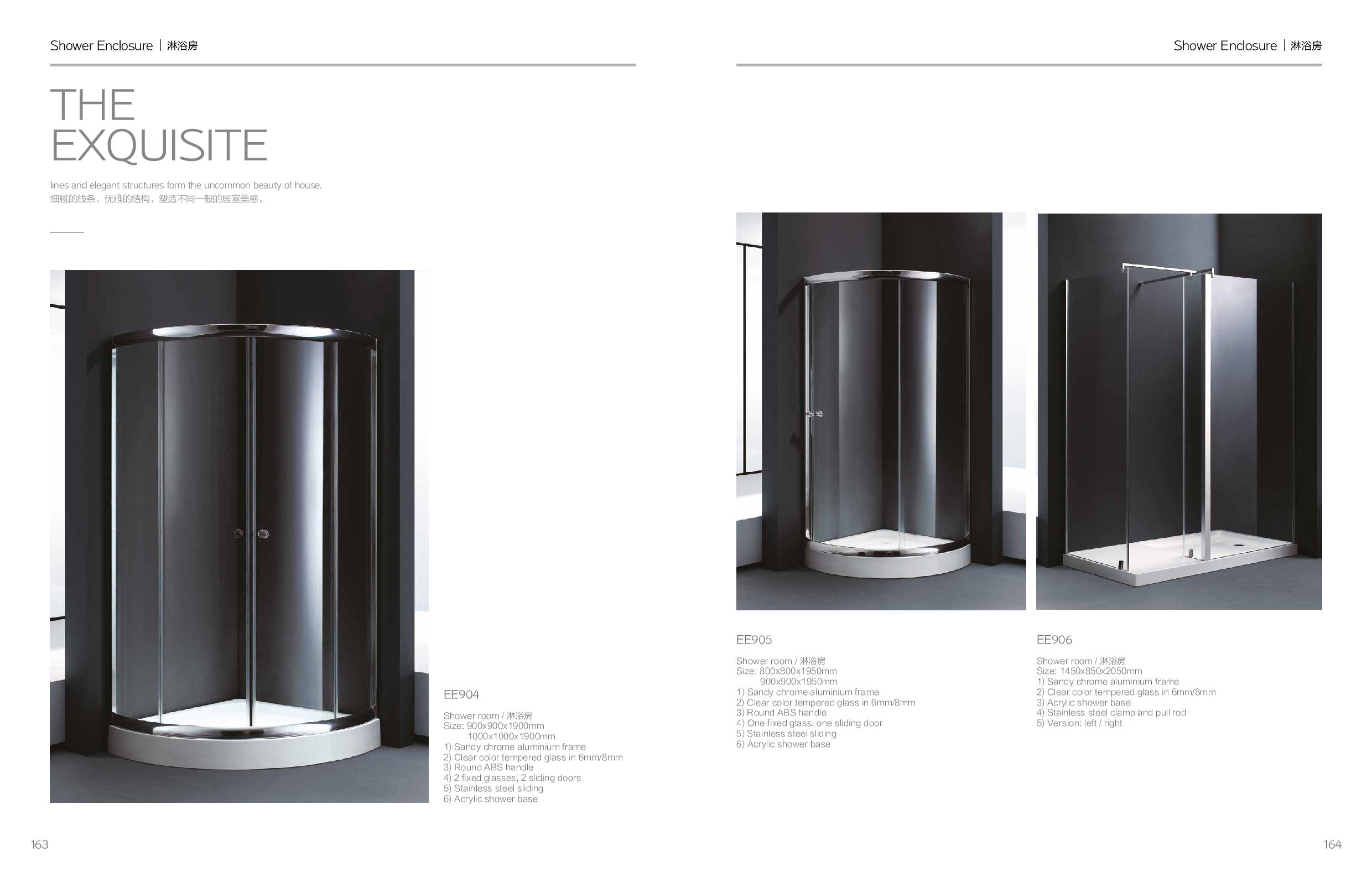 Shower Enclosure | 淋浴房

THE EXQUISITE

lines and elegant structures form the uncommon beauty of house.
细腻的线条，优雅的结构，塑造不同一般的居室美感。

EE904

Shower room / 淋浴房
Size: 900x900x1900mm
1000x1000x1900mm
1) Sandy chrome aluminium frame
2) Clear color tempered glass in 6mm/8mm
3) Round ABS handle
4) 2 fixed glasses, 2 sliding doors
5) Stainless steel sliding
6) Acrylic shower base

163

Shower Enclosure | 淋浴房

EE905

Shower room / 淋浴房
Size: 800x800x1950mm
900x900x1950mm
1) Sandy chrome aluminium frame
2) Clear color tempered glass in 6mm/8mm
3) Round ABS handle
4) One fixed glass, one sliding door
5) Stainless steel sliding
6) Acrylic shower base

EE906

Shower room / 淋浴房
Size: 1450x850x2050mm
1) Sandy chrome aluminium frame
2) Clear color tempered glass in 6mm/8mm
3) Acrylic shower base
4) Stainless steel clamp and pull rod
5) Version: left / right

164